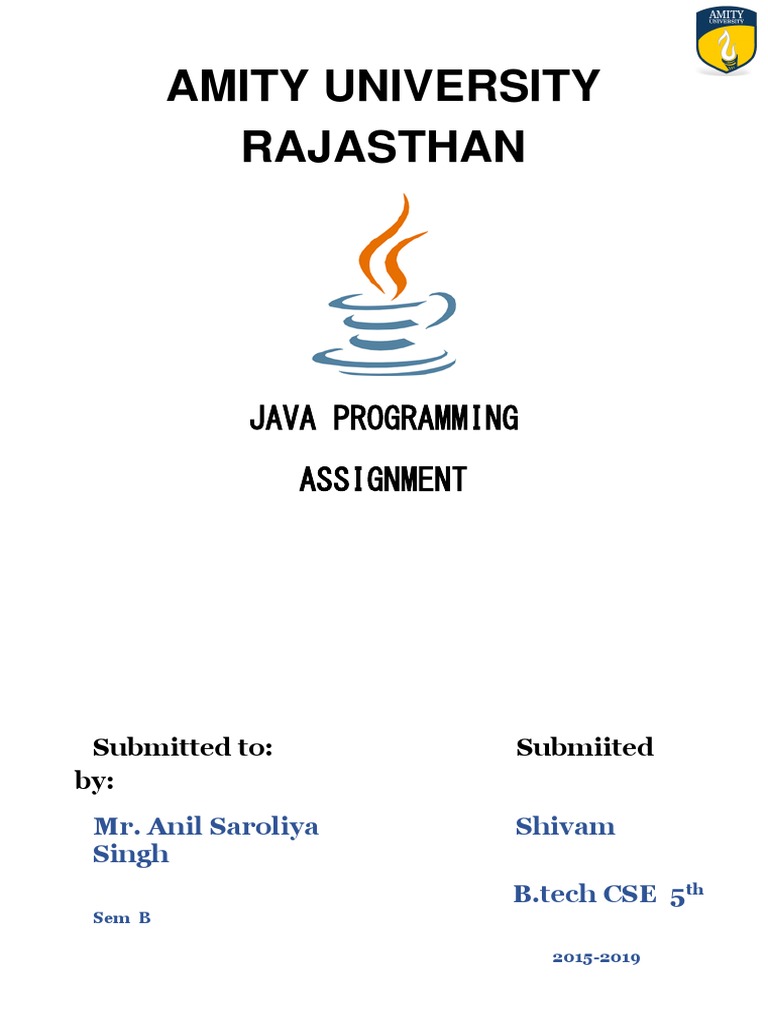 AMITY UNIVERSITY

AMITY UNIVERSITY RAJASTHAN

JAVA PROGRAMMING ASSIGNMENT

Submitted to: Submiited by:

Mr. Anil Saroliya Shivam Singh

B.tech CSE 5$^{th}$

Sem B

2015-2019